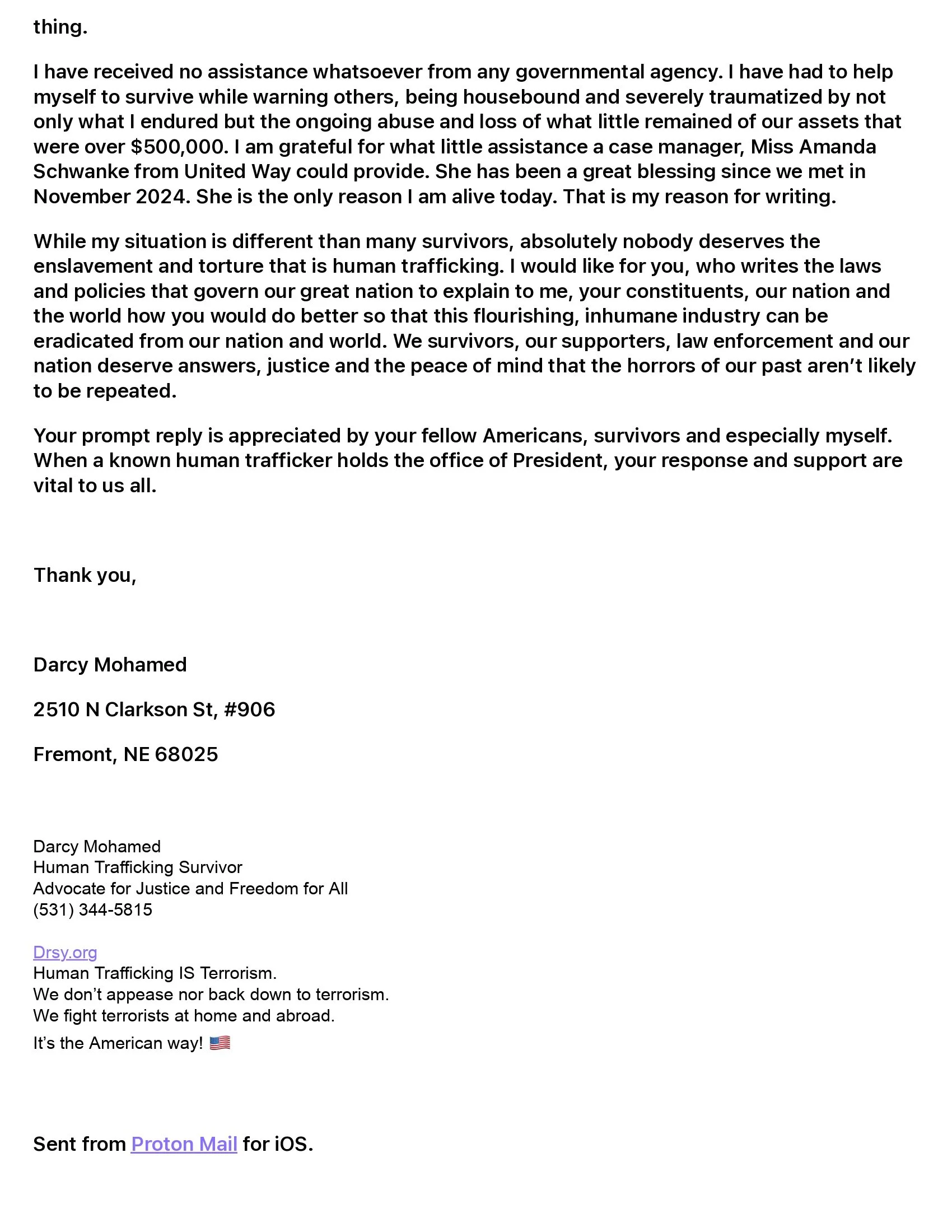 thing.

I have received no assistance whatsoever from any governmental agency. I have had to help myself to survive while warning others, being housebound and severely traumatized by not only what I endured but the ongoing abuse and loss of what little remained of our assets that were over $500,000. I am grateful for what little assistance a case manager, Miss Amanda Schwanke from United Way could provide. She has been a great blessing since we met in November 2024. She is the only reason I am alive today. That is my reason for writing.

While my situation is different than many survivors, absolutely nobody deserves the enslavement and torture that is human trafficking. I would like for you, who writes the laws and policies that govern our great nation to explain to me, your constituents, our nation and the world how you would do better so that this flourishing, inhumane industry can be eradicated from our nation and world. We survivors, our supporters, law enforcement and our nation deserve answers, justice and the peace of mind that the horrors of our past aren't likely to be repeated.

Your prompt reply is appreciated by your fellow Americans, survivors and especially myself. When a known human trafficker holds the office of President, your response and support are vital to us all.

Thank you,

Darcy Mohamed

2510 N Clarkson St, #906

Fremont, NE 68025

Darcy Mohamed
Human Trafficking Survivor
Advocate for Justice and Freedom for All
(531) 344-5815

Drsy.org
Human Trafficking IS Terrorism.
We don't appease nor back down to terrorism.
We fight terrorists at home and abroad.
It's the American way! 🇺🇸

Sent from Proton Mail for iOS.